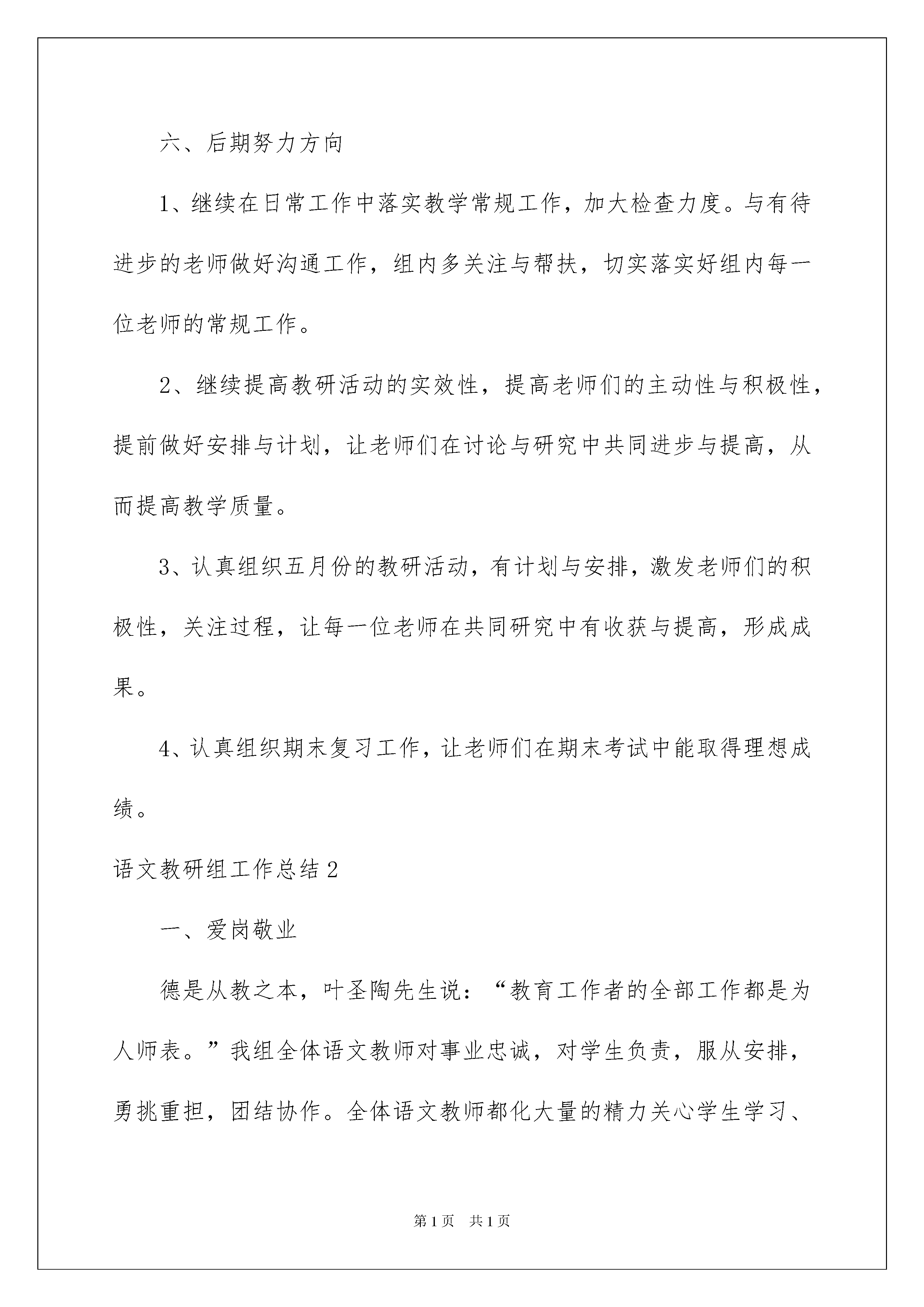 六、后期努力方向

1、继续在日常工作中落实教学常规工作，加大检查力度。与有待进步的老师做好沟通工作，组内多关注与帮扶，切实落实好组内每一位老师的常规工作。

2、继续提高教研活动的实效性，提高老师们的主动性与积极性，提前做好安排与计划，让老师们在讨论与研究中共同进步与提高，从而提高教学质量。

3、认真组织五月份的教研活动，有计划与安排，激发老师们的积极性，关注过程，让每一位老师在共同研究中有收获与提高，形成成果。

4、认真组织期末复习工作，让老师们在期末考试中能取得理想成绩。

语文教研组工作总结2

一、爱岗敬业

德是从教之本，叶圣陶先生说：“教育工作者的全部工作都是为人师表。”我组全体语文教师对事业忠诚，对学生负责，服从安排，勇挑重担，团结协作。全体语文教师都化大量的精力关心学生学习、

第1页 共1页